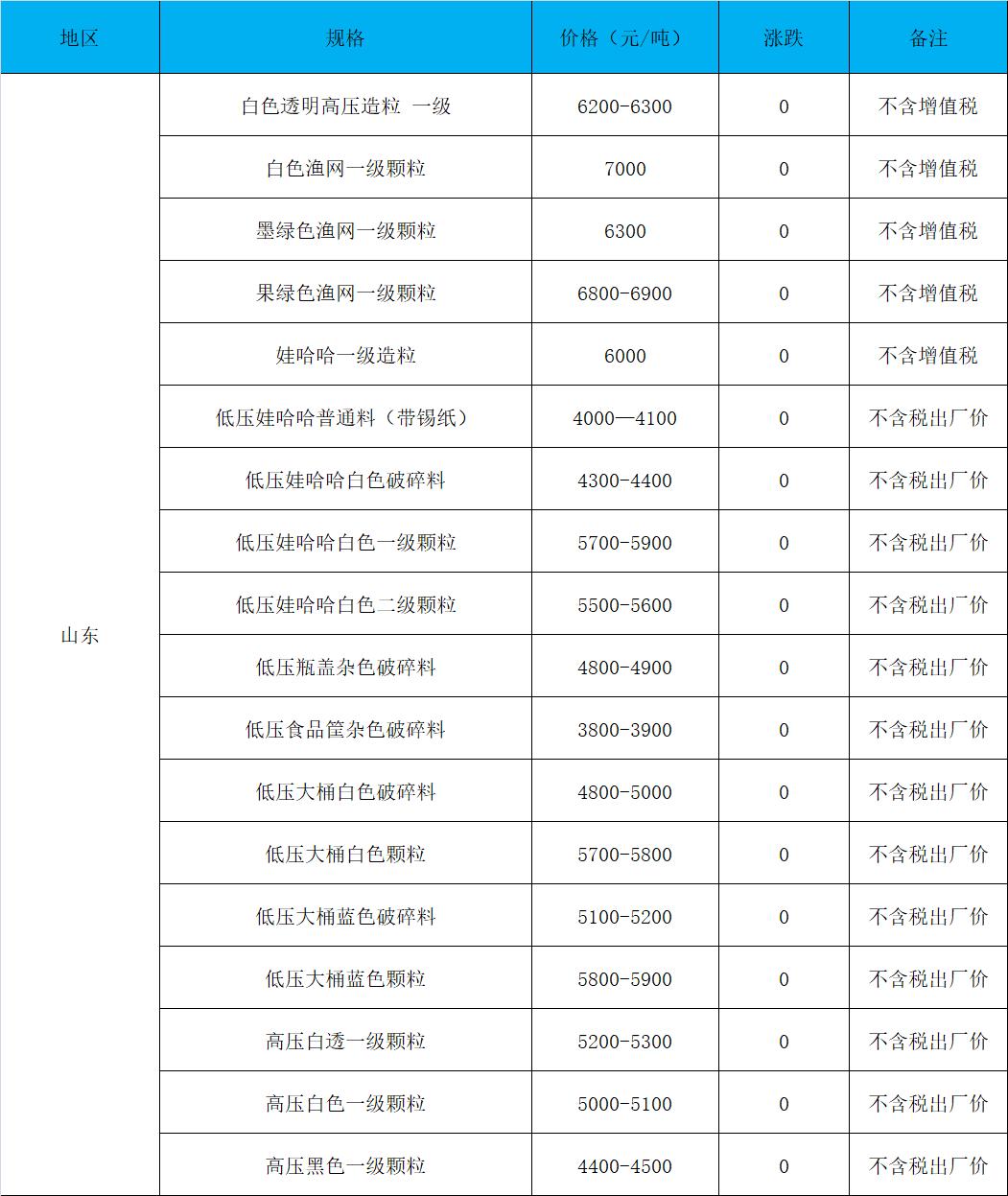 | 地区 | 规格 | 价格（元/吨） | 涨跌 | 备注 |
|---|---|---|---|---|
| 山东 | 白色透明高压造粒 一级 | 6200-6300 | 0 | 不含增值税 |
| | 白色渔网一级颗粒 | 7000 | 0 | 不含增值税 |
| | 墨绿色渔网一级颗粒 | 6300 | 0 | 不含增值税 |
| | 果绿色渔网一级颗粒 | 6800-6900 | 0 | 不含增值税 |
| | 娃哈哈一级造粒 | 6000 | 0 | 不含增值税 |
| | 低压娃哈哈普通料（带锡纸） | 4000—4100 | 0 | 不含税出厂价 |
| | 低压娃哈哈白色破碎料 | 4300-4400 | 0 | 不含税出厂价 |
| | 低压娃哈哈白色一级颗粒 | 5700-5900 | 0 | 不含税出厂价 |
| | 低压娃哈哈白色二级颗粒 | 5500-5600 | 0 | 不含税出厂价 |
| | 低压瓶盖杂色破碎料 | 4800-4900 | 0 | 不含税出厂价 |
| | 低压食品筐杂色破碎料 | 3800-3900 | 0 | 不含税出厂价 |
| | 低压大桶白色破碎料 | 4800-5000 | 0 | 不含税出厂价 |
| | 低压大桶白色颗粒 | 5700-5800 | 0 | 不含税出厂价 |
| | 低压大桶蓝色破碎料 | 5100-5200 | 0 | 不含税出厂价 |
| | 低压大桶蓝色颗粒 | 5800-5900 | 0 | 不含税出厂价 |
| | 高压白透一级颗粒 | 5200-5300 | 0 | 不含税出厂价 |
| | 高压白色一级颗粒 | 5000-5100 | 0 | 不含税出厂价 |
| | 高压黑色一级颗粒 | 4400-4500 | 0 | 不含税出厂价 |